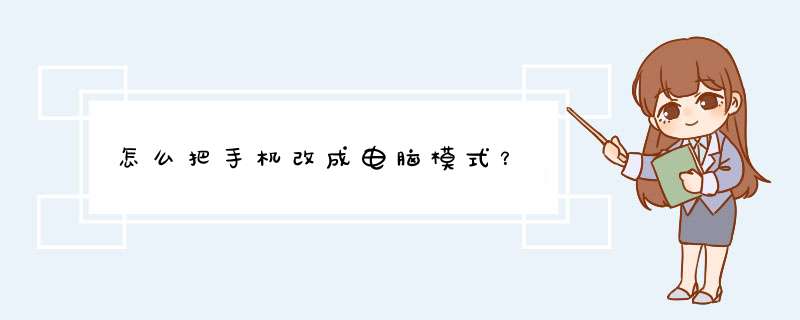 怎么把手机改成电脑模式？